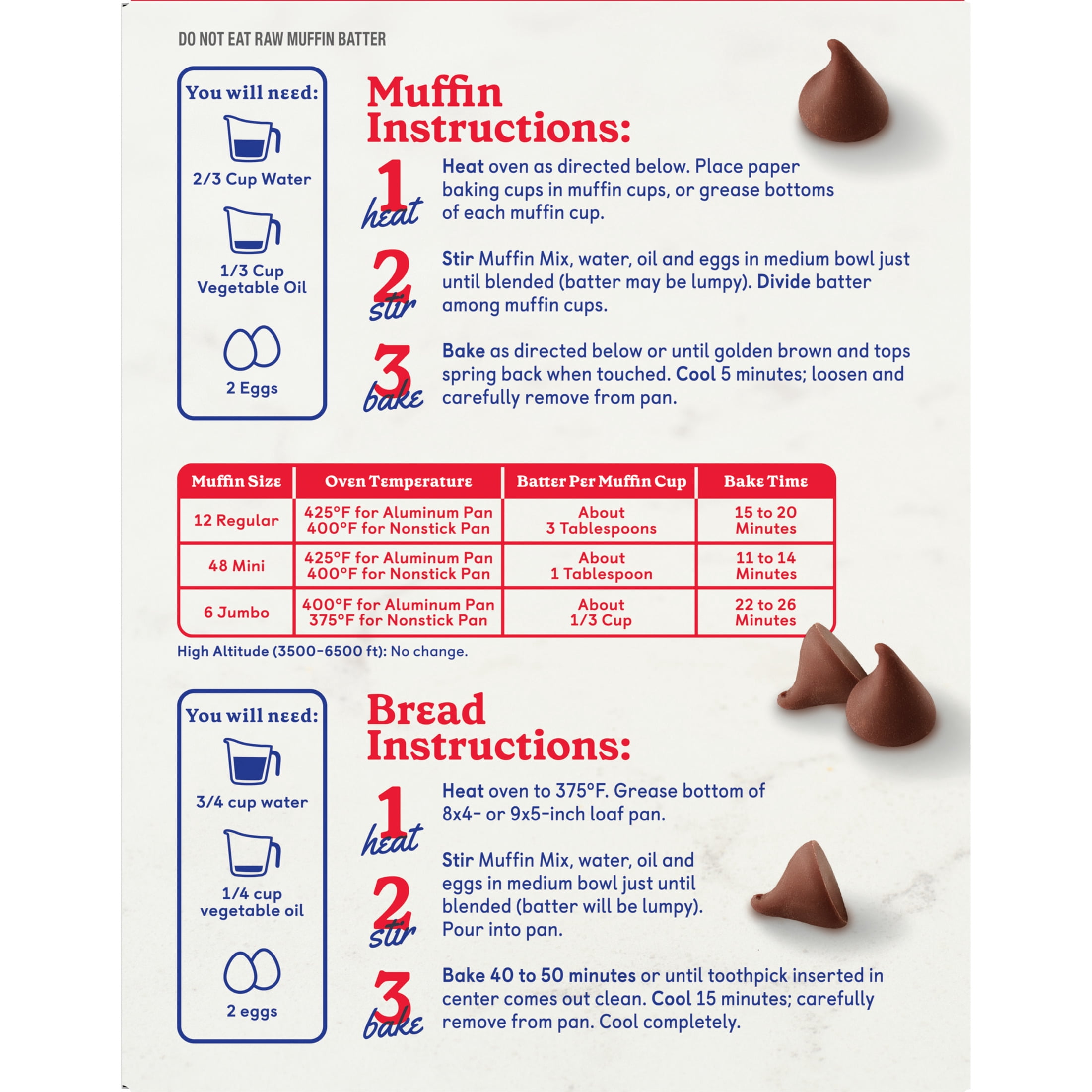 DO NOT EAT RAW MUFFIN BATTER

You will need:

2/3 Cup Water

1/3 Cup Vegetable Oil

2 Eggs

Muffin Instructions:

1 heat Heat oven as directed below. Place paper baking cups in muffin cups, or grease bottoms of each muffin cup.

2 stir Stir Muffin Mix, water, oil and eggs in medium bowl just until blended (batter may be lumpy). Divide batter among muffin cups.

3 bake Bake as directed below or until golden brown and tops spring back when touched. Cool 5 minutes; loosen and carefully remove from pan.

| Muffin Size | Oven Temperature | Batter Per Muffin Cup | Bake Time |
|---|---|---|---|
| 12 Regular | 425°F for Aluminum Pan 400°F for Nonstick Pan | About 3 Tablespoons | 15 to 20 Minutes |
| 48 Mini | 425°F for Aluminum Pan 400°F for Nonstick Pan | About 1 Tablespoon | 11 to 14 Minutes |
| 6 Jumbo | 400°F for Aluminum Pan 375°F for Nonstick Pan | About 1/3 Cup | 22 to 26 Minutes |

High Altitude (3500-6500 ft): No change.

You will need:

3/4 cup water

1/4 cup vegetable oil

2 eggs

Bread Instructions:

1 heat Heat oven to 375°F. Grease bottom of 8x4- or 9x5-inch loaf pan.

2 stir Stir Muffin Mix, water, oil and eggs in medium bowl just until blended (batter will be lumpy). Pour into pan.

3 bake Bake 40 to 50 minutes or until toothpick inserted in center comes out clean. Cool 15 minutes; carefully remove from pan. Cool completely.